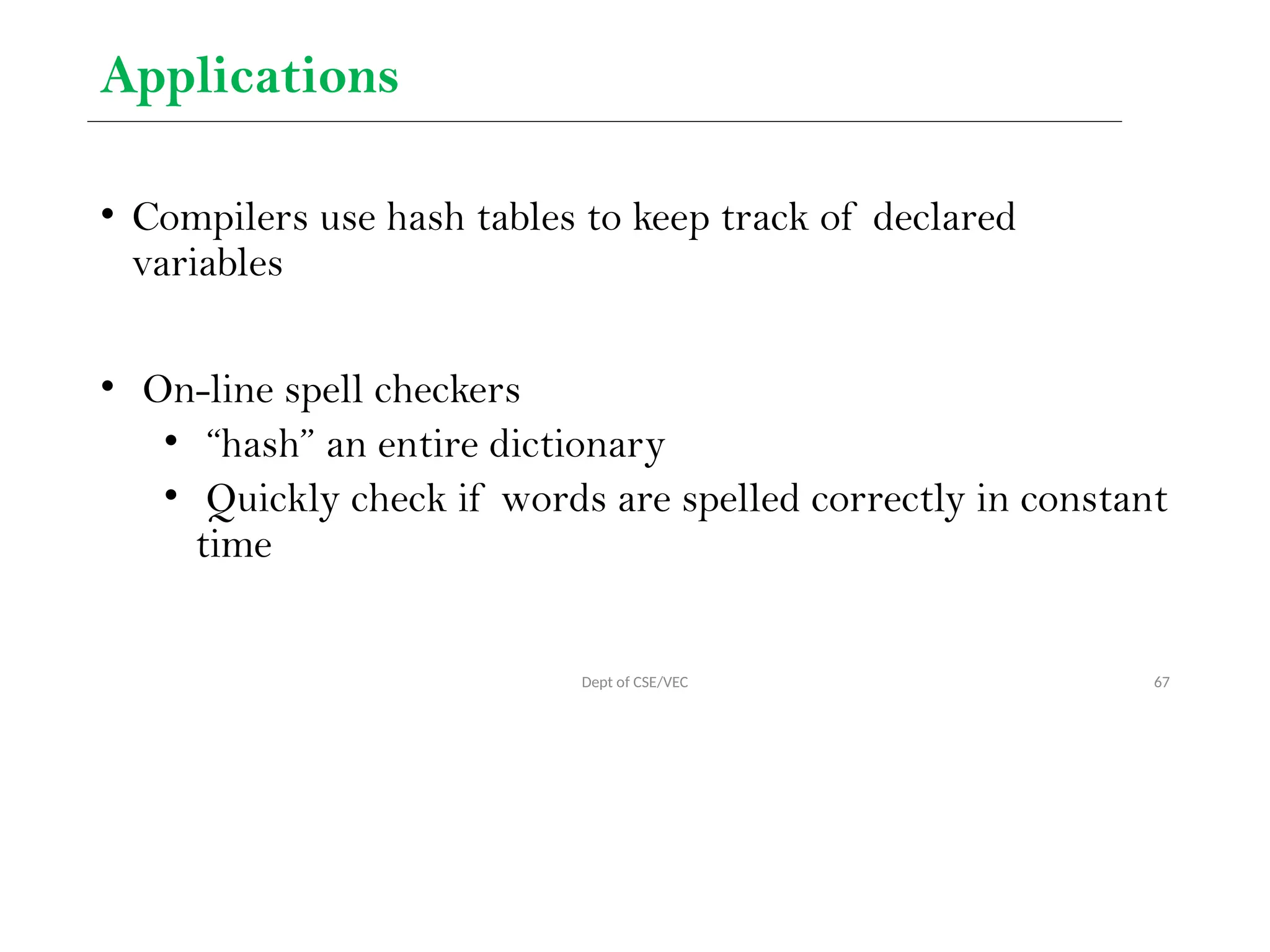 Applications

• Compilers use hash tables to keep track of declared variables

• On-line spell checkers
  • “hash” an entire dictionary
  • Quickly check if words are spelled correctly in constant time

Dept of CSE/VEC

67